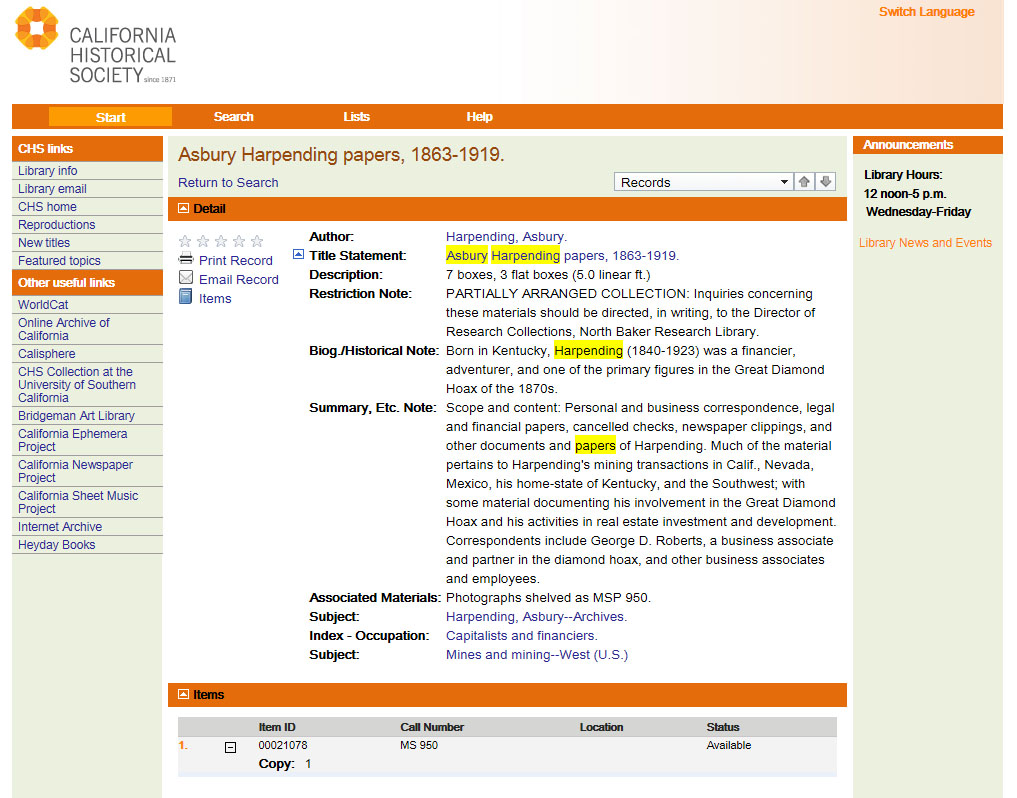 CALIFORNIA HISTORICAL SOCIETY since 1871

Switch Language

Start Search Lists Help

CHS links
Library info
Library email
CHS home
Reproductions
New titles
Featured topics

Other useful links
WorldCat
Online Archive of California
Calisphere
CHS Collection at the University of Southern California
Bridgeman Art Library
California Ephemera Project
California Newspaper Project
California Sheet Music Project
Internet Archive
Heyday Books

Asbury Harpending papers, 1863-1919.

Return to Search

Records

Detail

Print Record
Email Record
Items

| | |
|---|---|
| Author: | Harpending, Asbury. |
| Title Statement: | Asbury Harpending papers, 1863-1919. |
| Description: | 7 boxes, 3 flat boxes (5.0 linear ft.) |
| Restriction Note: | PARTIALLY ARRANGED COLLECTION: Inquiries concerning these materials should be directed, in writing, to the Director of Research Collections, North Baker Research Library. |
| Biog./Historical Note: | Born in Kentucky, Harpending (1840-1923) was a financier, adventurer, and one of the primary figures in the Great Diamond Hoax of the 1870s. |
| Summary, Etc. Note: | Scope and content: Personal and business correspondence, legal and financial papers, cancelled checks, newspaper clippings, and other documents and papers of Harpending. Much of the material pertains to Harpending's mining transactions in Calif., Nevada, Mexico, his home-state of Kentucky, and the Southwest; with some material documenting his involvement in the Great Diamond Hoax and his activities in real estate investment and development. Correspondents include George D. Roberts, a business associate and partner in the diamond hoax, and other business associates and employees. |
| Associated Materials: | Photographs shelved as MSP 950. |
| Subject: | Harpending, Asbury--Archives. |
| Index - Occupation: | Capitalists and financiers. |
| Subject: | Mines and mining--West (U.S.) |

Items

| | | Item ID | Call Number | Location | Status |
|---|---|---|---|---|---|
| 1. | | 00021078 | MS 950 | | Available |
| | | Copy: 1 | | | |

Announcements
Library Hours:
12 noon-5 p.m.
Wednesday-Friday

Library News and Events